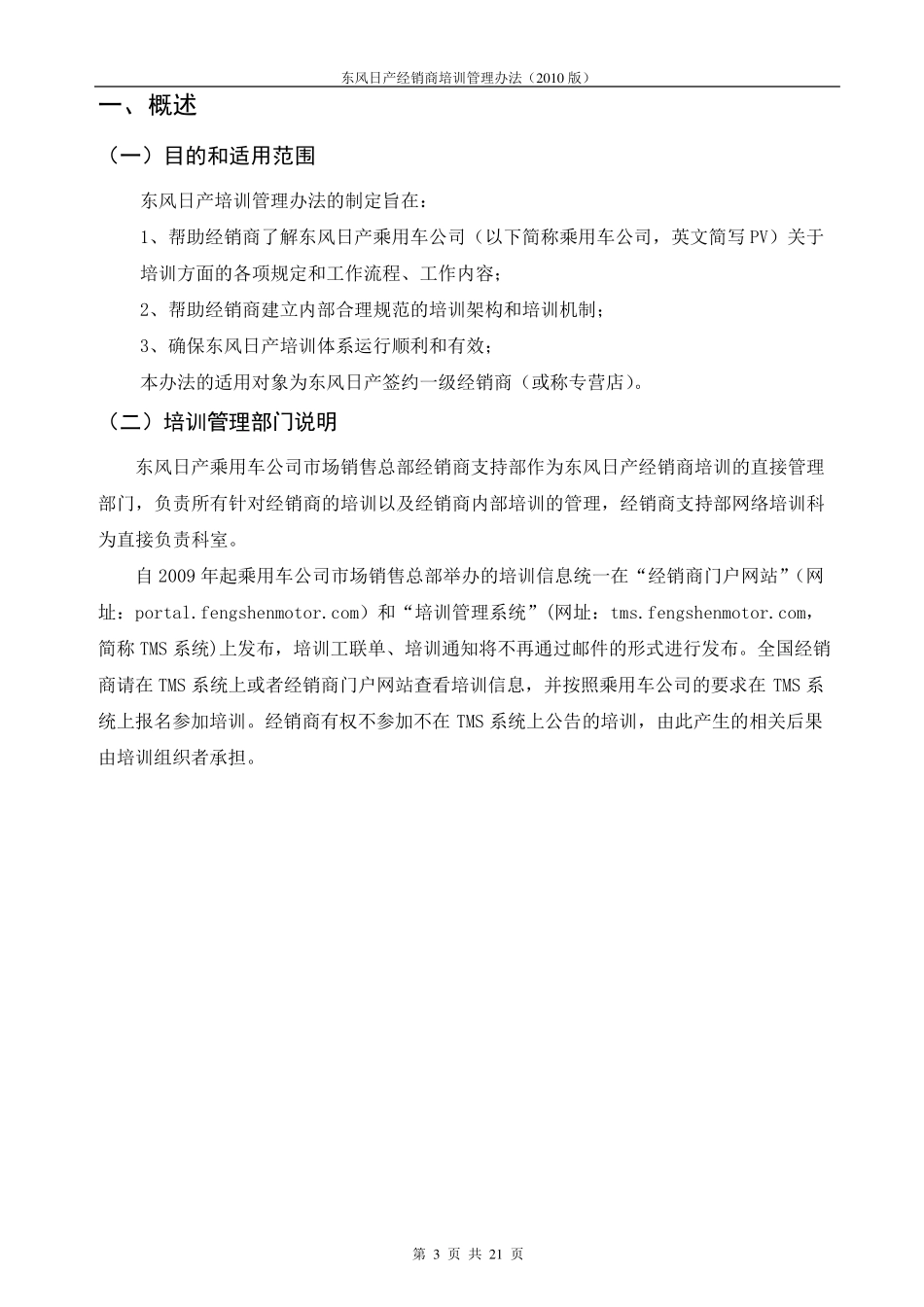 东风日产经销商培训管理办法（2010 版）

一、概述

（一）目的和适用范围

东风日产培训管理办法的制定旨在：

1、帮助经销商了解东风日产乘用车公司（以下简称乘用车公司，英文简写 PV）关于培训方面的各项规定和工作流程、工作内容；

2、帮助经销商建立内部合理规范的培训架构和培训机制；

3、确保东风日产培训体系运行顺利和有效；

本办法的适用对象为东风日产签约一级经销商（或称专营店）。

（二）培训管理部门说明

东风日产乘用车公司市场销售总部经销商支持部作为东风日产经销商培训的直接管理部门，负责所有针对经销商的培训以及经销商内部培训的管理，经销商支持部网络培训科为直接负责科室。

自 2009 年起乘用车公司市场销售总部举办的培训信息统一在“经销商门户网站”（网址：portal.fengshenmotor.com）和“培训管理系统”（网址：tms.fengshenmotor.com，简称 TMS 系统)上发布，培训工联单、培训通知将不再通过邮件的形式进行发布。全国经销商请在 TMS 系统上或者经销商门户网站查看培训信息，并按照乘用车公司的要求在 TMS 系统上报名参加培训。经销商有权不参加不在 TMS 系统上公告的培训，由此产生的相关后果由培训组织者承担。

第 3 页 共 21 页